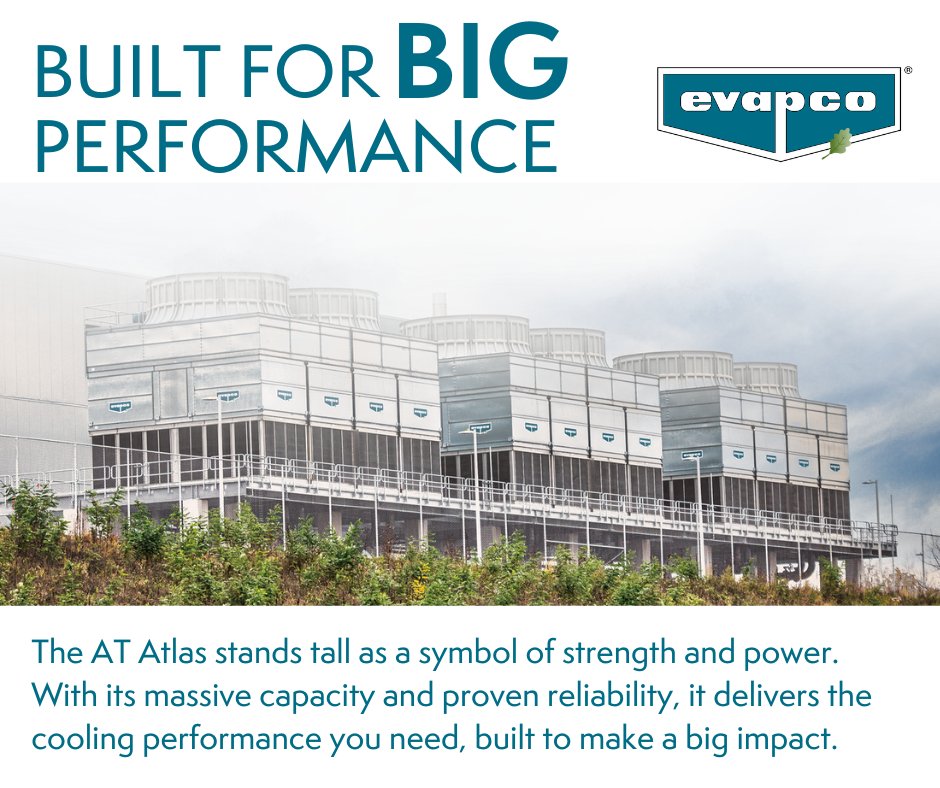 BUILT FOR BIG PERFORMANCE

evapco®

The AT Atlas stands tall as a symbol of strength and power. With its massive capacity and proven reliability, it delivers the cooling performance you need, built to make a big impact.